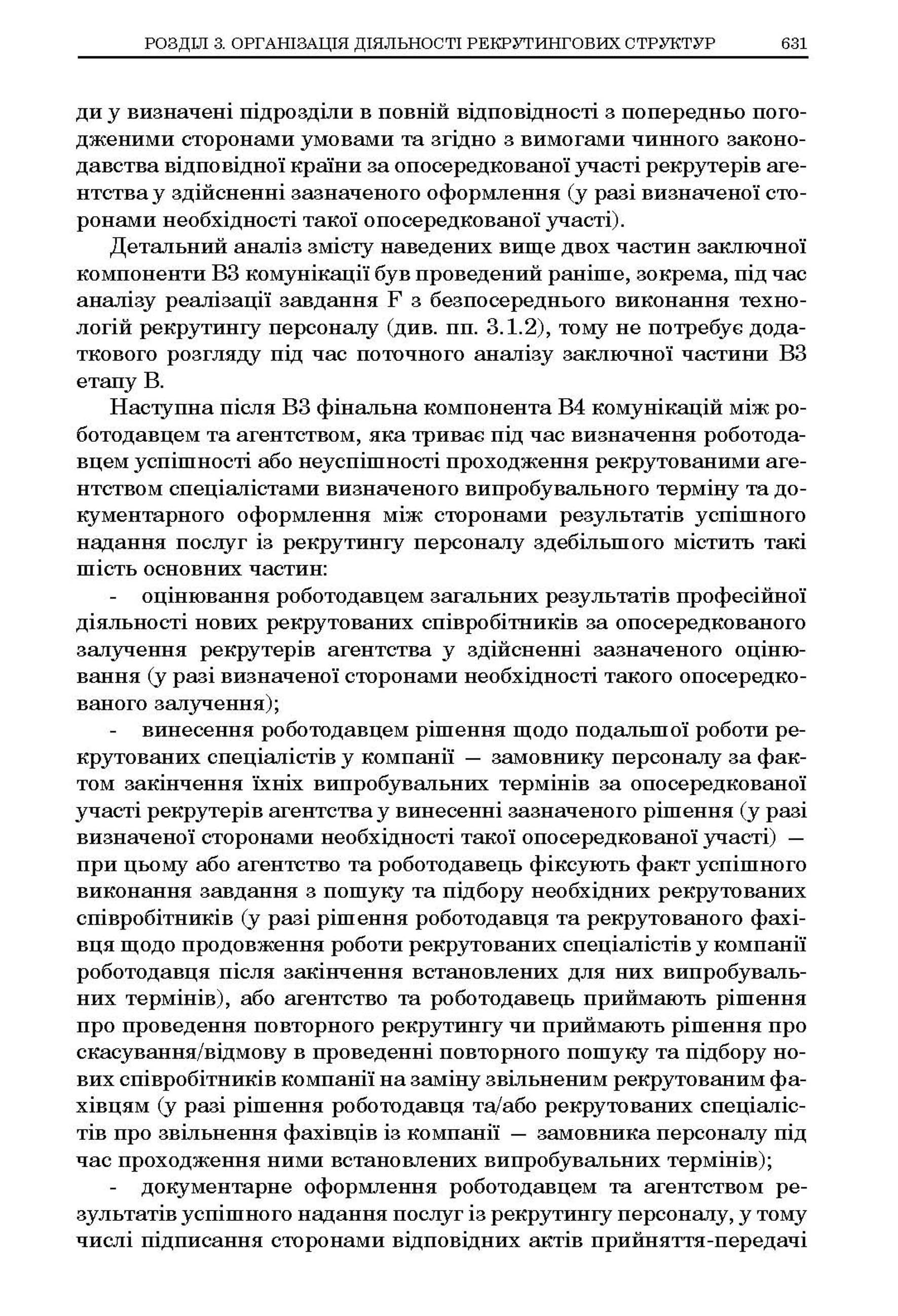 РОЗДІЛ 3. ОРГАНІЗАЦІЯ ДІЯЛЬНОСТІ РЕКРУТИНГОВИХ СТРУКТУР 631

ди у визначені підрозділи в повній відповідності з попередньо погодженими сторонами умовами та згідно з вимогами чинного законодавства відповідної країни за опосередкованої участі рекрутерів агентства у здійсненні зазначеного оформлення (у разі визначеної сторонами необхідності такої опосередкованої участі).

Детальний аналіз змісту наведених вище двох частин заключної компоненти В3 комунікації був проведений раніше, зокрема, під час аналізу реалізації завдання F з безпосереднього виконання технологій рекрутингу персоналу (див. пп. 3.1.2), тому не потребує додаткового розгляду під час поточного аналізу заключної частини В3 етапу В.

Наступна після В3 фінальна компонента В4 комунікацій між роботодавцем та агентством, яка триває під час визначення роботодавцем успішності або неуспішності проходження рекрутованими агентством спеціалістами визначеного випробувального терміну та документарного оформлення між сторонами результатів успішного надання послуг із рекрутингу персоналу здебільшого містить такі шість основних частин:

- оцінювання роботодавцем загальних результатів професійної діяльності нових рекрутованих співробітників за опосередкованого залучення рекрутерів агентства у здійсненні зазначеного оцінювання (у разі визначеної сторонами необхідності такого опосередкованого залучення);

- винесення роботодавцем рішення щодо подальшої роботи рекрутованих спеціалістів у компанії — замовнику персоналу за фактом закінчення їхніх випробувальних термінів за опосередкованої участі рекрутерів агентства у винесенні зазначеного рішення (у разі визначеної сторонами необхідності такої опосередкованої участі) — при цьому або агентство та роботодавець фіксують факт успішного виконання завдання з пошуку та підбору необхідних рекрутованих співробітників (у разі рішення роботодавця та рекрутованого фахівця щодо продовження роботи рекрутованих спеціалістів у компанії роботодавця після закінчення встановлених для них випробувальних термінів), або агентство та роботодавець приймають рішення про проведення повторного рекрутингу чи приймають рішення про скасування/відмову в проведенні повторного пошуку та підбору нових співробітників компанії на заміну звільненим рекрутованим фахівцям (у разі рішення роботодавця та/або рекрутованих спеціалістів про звільнення фахівців із компанії — замовника персоналу під час проходження ними встановлених випробувальних термінів);

- документарне оформлення роботодавцем та агентством результатів успішного надання послуг із рекрутингу персоналу, у тому числі підписання сторонами відповідних актів прийняття-передачі